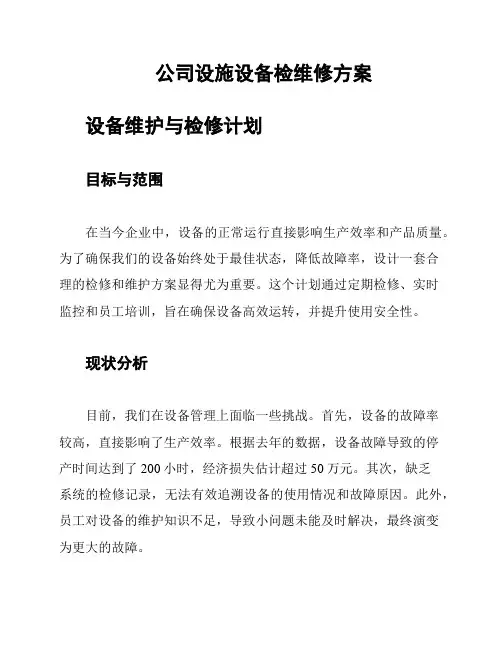 公司设施设备检维修方案

设备维护与检修计划

目标与范围

在当今企业中，设备的正常运行直接影响生产效率和产品质量。为了确保我们的设备始终处于最佳状态，降低故障率，设计一套合理的检修和维护方案显得尤为重要。这个计划通过定期检修、实时监控和员工培训，旨在确保设备高效运转，并提升使用安全性。

现状分析

目前，我们在设备管理上面临一些挑战。首先，设备的故障率较高，直接影响了生产效率。根据去年的数据，设备故障导致的停产时间达到了 200 小时，经济损失估计超过 50 万元。其次，缺乏系统的检修记录，无法有效追溯设备的使用情况和故障原因。此外，员工对设备的维护知识不足，导致小问题未能及时解决，最终演变为更大的故障。